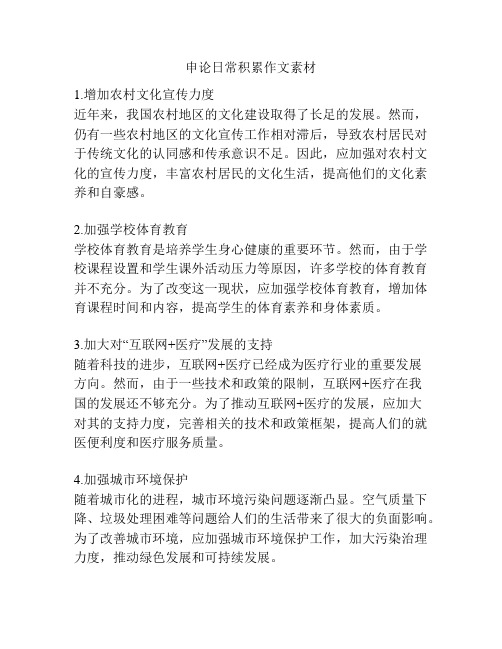 申论日常积累作文素材

1.增加农村文化宣传力度
近年来，我国农村地区的文化建设取得了长足的发展。然而，仍有一些农村地区的文化宣传工作相对滞后，导致农村居民对于传统文化的认同感和传承意识不足。因此，应加强对农村文化的宣传力度，丰富农村居民的文化生活，提高他们的文化素养和自豪感。

2.加强学校体育教育
学校体育教育是培养学生身心健康的重要环节。然而，由于学校课程设置和学生课外活动压力等原因，许多学校的体育教育并不充分。为了改变这一现状，应加强学校体育教育，增加体育课程时间和内容，提高学生的体育素养和身体素质。

3.加大对“互联网+医疗”发展的支持
随着科技的进步，互联网+医疗已经成为医疗行业的重要发展方向。然而，由于一些技术和政策的限制，互联网+医疗在我国的发展还不够充分。为了推动互联网+医疗的发展，应加大对其的支持力度，完善相关的技术和政策框架，提高人们的就医便利度和医疗服务质量。

4.加强城市环境保护
随着城市化的进程，城市环境污染问题逐渐凸显。空气质量下降、垃圾处理困难等问题给人们的生活带来了很大的负面影响。为了改善城市环境，应加强城市环境保护工作，加大污染治理力度，推动绿色发展和可持续发展。